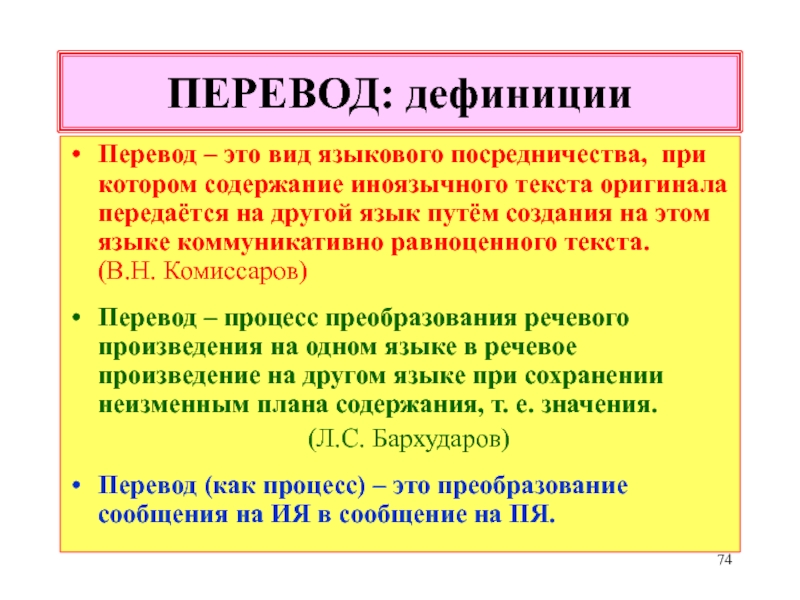 ПЕРЕВОД: дефиниции

• Перевод – это вид языкового посредничества, при котором содержание иноязычного текста оригинала передаётся на другой язык путём создания на этом языке коммуникативно равноценного текста. (В.Н. Комиссаров)

• Перевод – процесс преобразования речевого произведения на одном языке в речевое произведение на другом языке при сохранении неизменным плана содержания, т. е. значения. (Л.С. Бархударов)

• Перевод (как процесс) – это преобразование сообщения на ИЯ в сообщение на ПЯ.

74